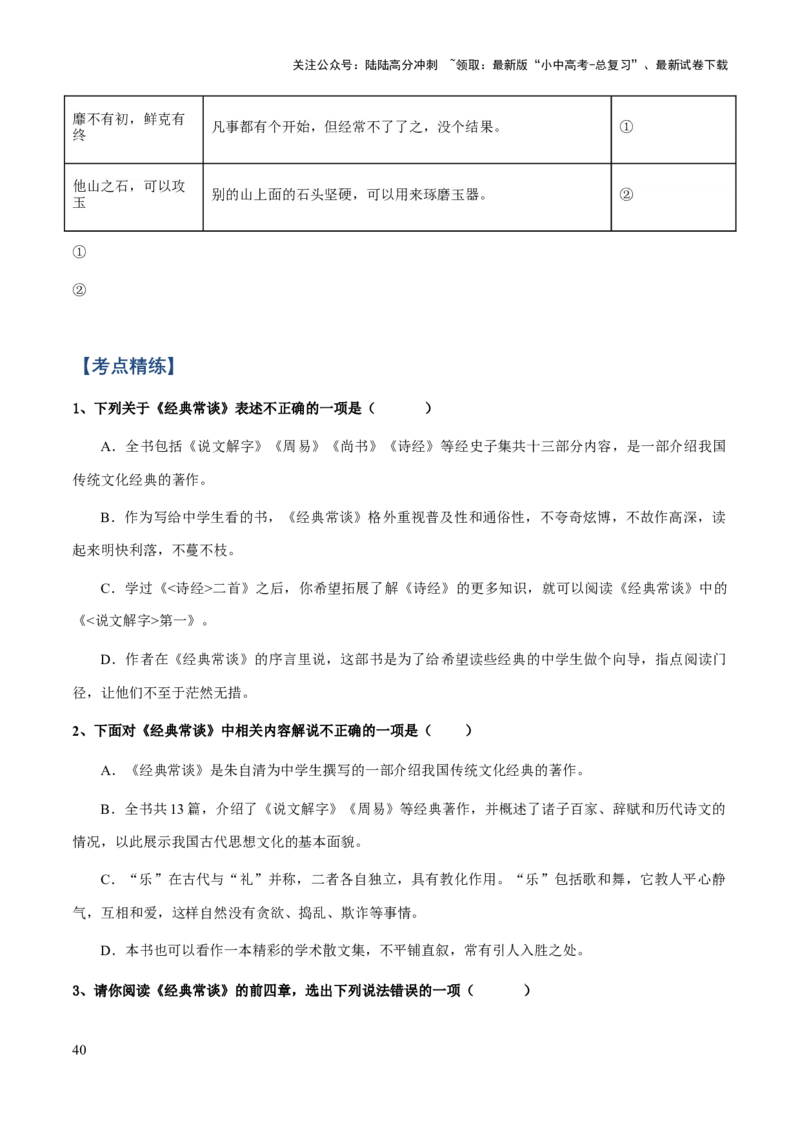 关注公众号：陆陆高分冲刺 ~领取：最新版“小中高考-总复习”、最新试卷下载

| 靡不有初，鲜克有终 | 凡事都有个开始，但经常不了了之，没个结果。 | ① |
|---|---|---|
| 他山之石，可以攻玉 | 别的山上面的石头坚硬，可以用来琢磨玉器。 | ② |

①

②

【考点精练】

1、下列关于《经典常谈》表述不正确的一项是（ ）

A．全书包括《说文解字》《周易》《尚书》《诗经》等经史子集共十三部分内容，是一部介绍我国传统文化经典的著作。

B．作为写给中学生看的书，《经典常谈》格外重视普及性和通俗性，不夸奇炫博，不故作高深，读起来明快利落，不蔓不枝。

C．学过《<诗经>二首》之后，你希望拓展了解《诗经》的更多知识，就可以阅读《经典常谈》中的《<说文解字>第一》。

D．作者在《经典常谈》的序言里说，这部书是为了给希望读些经典的中学生做个向导，指点阅读门径，让他们不至于茫然无措。

2、下面对《经典常谈》中相关内容解说不正确的一项是（ ）

A．《经典常谈》是朱自清为中学生撰写的一部介绍我国传统文化经典的著作。

B．全书共13篇，介绍了《说文解字》《周易》等经典著作，并概述了诸子百家、辞赋和历代诗文的情况，以此展示我国古代思想文化的基本面貌。

C．“乐”在古代与“礼”并称，二者各自独立，具有教化作用。“乐”包括歌和舞，它教人平心静气，互相和爱，这样自然没有贪欲、捣乱、欺诈等事情。

D．本书也可以看作一本精彩的学术散文集，不平铺直叙，常有引人入胜之处。

3、请你阅读《经典常谈》的前四章，选出下列说法错误的一项（ ）

40